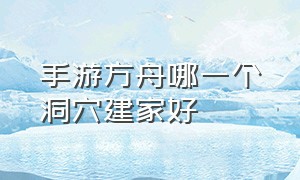 手游方舟哪一个洞穴建家好